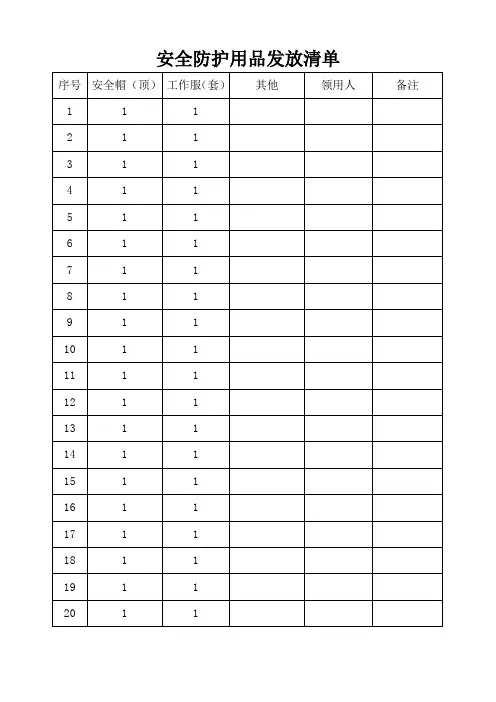 安全防护用品发放清单

| 序号 | 安全帽（顶） | 工作服(套) | 其他 | 领用人 | 备注 |
|---|---|---|---|---|---|
| 1 | 1 | 1 | | | |
| 2 | 1 | 1 | | | |
| 3 | 1 | 1 | | | |
| 4 | 1 | 1 | | | |
| 5 | 1 | 1 | | | |
| 6 | 1 | 1 | | | |
| 7 | 1 | 1 | | | |
| 8 | 1 | 1 | | | |
| 9 | 1 | 1 | | | |
| 10 | 1 | 1 | | | |
| 11 | 1 | 1 | | | |
| 12 | 1 | 1 | | | |
| 13 | 1 | 1 | | | |
| 14 | 1 | 1 | | | |
| 15 | 1 | 1 | | | |
| 16 | 1 | 1 | | | |
| 17 | 1 | 1 | | | |
| 18 | 1 | 1 | | | |
| 19 | 1 | 1 | | | |
| 20 | 1 | 1 | | | |